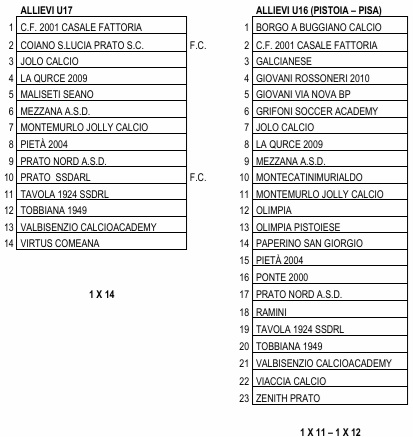 ALLIEVI U17

| | | |
|---|---|---|
| 1 | C.F. 2001 CASALE FATTORIA | |
| 2 | COIANO S.LUCIA PRATO S.C. | F.C. |
| 3 | JOLO CALCIO | |
| 4 | LA QURCE 2009 | |
| 5 | MALISETI SEANO | |
| 6 | MEZZANA A.S.D. | |
| 7 | MONTEMURLO JOLLY CALCIO | |
| 8 | PIETÀ 2004 | |
| 9 | PRATO NORD A.S.D. | |
| 10 | PRATO SSDARL | F.C. |
| 11 | TAVOLA 1924 SSDRL | |
| 12 | TOBBIANA 1949 | |
| 13 | VALBISENZIO CALCIOACADEMY | |
| 14 | VIRTUS COMEANA | |

1 X 14

ALLIEVI U16 (PISTOIA – PISA)

| | |
|---|---|
| 1 | BORGO A BUGGIANO CALCIO |
| 2 | C.F. 2001 CASALE FATTORIA |
| 3 | GALCIANESE |
| 4 | GIOVANI ROSSONERI 2010 |
| 5 | GIOVANI VIA NOVA BP |
| 6 | GRIFONI SOCCER ACADEMY |
| 7 | JOLO CALCIO |
| 8 | LA QURCE 2009 |
| 9 | MEZZANA A.S.D. |
| 10 | MONTECATINIMURIALDO |
| 11 | MONTEMURLO JOLLY CALCIO |
| 12 | OLIMPIA |
| 13 | OLIMPIA PISTOIESE |
| 14 | PAPERINO SAN GIORGIO |
| 15 | PIETÀ 2004 |
| 16 | PONTE 2000 |
| 17 | PRATO NORD A.S.D. |
| 18 | RAMINI |
| 19 | TAVOLA 1924 SSDRL |
| 20 | TOBBIANA 1949 |
| 21 | VALBISENZIO CALCIOACADEMY |
| 22 | VIACCIA CALCIO |
| 23 | ZENITH PRATO |

1 X 11 – 1 X 12